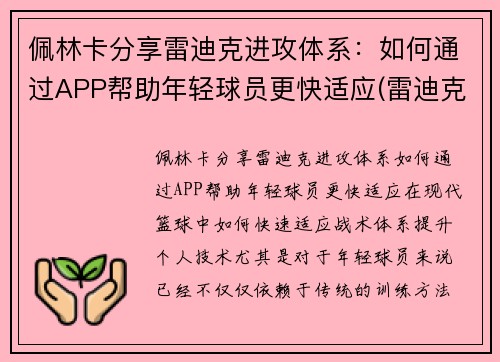 佩林卡分享雷迪克进攻体系：如何通过APP帮助年轻球员更快适应(雷迪克

佩林卡分享雷迪克进攻体系如何通过APP帮助年轻球员更快适应在现代篮球中如何快速适应战术体系提升个人技术尤其是对于年轻球员来说已经不仅仅依赖于传统的训练方法